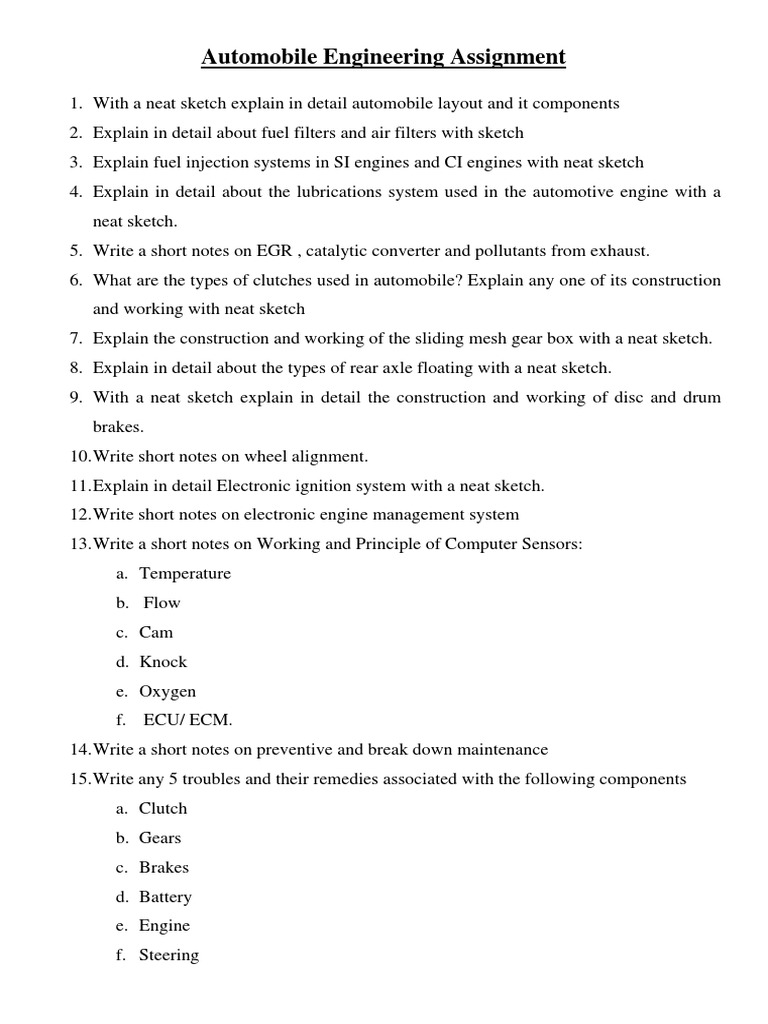 Automobile Engineering Assignment

1. With a neat sketch explain in detail automobile layout and it components
2. Explain in detail about fuel filters and air filters with sketch
3. Explain fuel injection systems in SI engines and CI engines with neat sketch
4. Explain in detail about the lubrications system used in the automotive engine with a neat sketch.
5. Write a short notes on EGR , catalytic converter and pollutants from exhaust.
6. What are the types of clutches used in automobile? Explain any one of its construction and working with neat sketch
7. Explain the construction and working of the sliding mesh gear box with a neat sketch.
8. Explain in detail about the types of rear axle floating with a neat sketch.
9. With a neat sketch explain in detail the construction and working of disc and drum brakes.
10. Write short notes on wheel alignment.
11. Explain in detail Electronic ignition system with a neat sketch.
12. Write short notes on electronic engine management system
13. Write a short notes on Working and Principle of Computer Sensors:
a. Temperature
b. Flow
c. Cam
d. Knock
e. Oxygen
f. ECU/ ECM.
14. Write a short notes on preventive and break down maintenance
15. Write any 5 troubles and their remedies associated with the following components
a. Clutch
b. Gears
c. Brakes
d. Battery
e. Engine
f. Steering